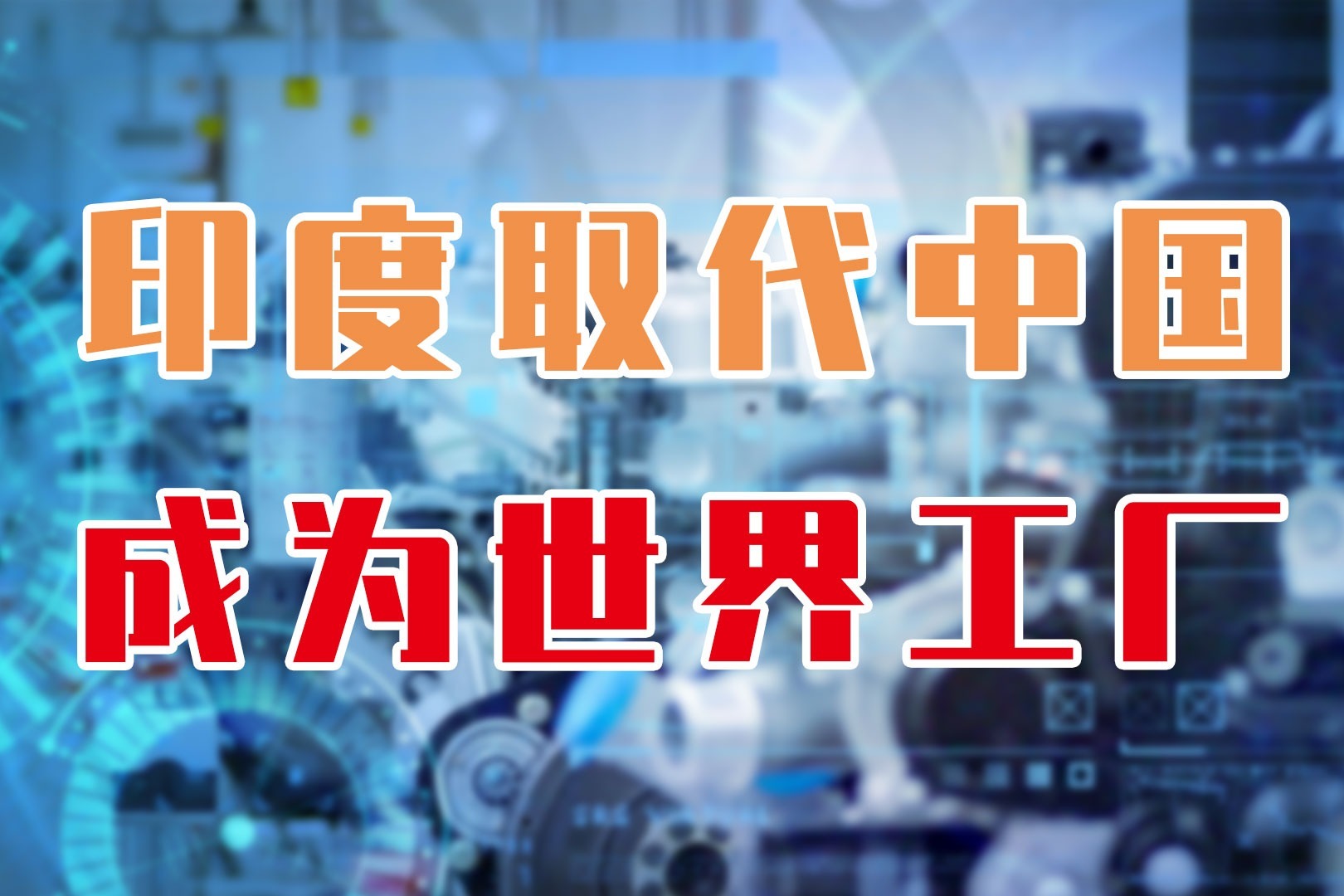 印度取代中国
成为世界工厂